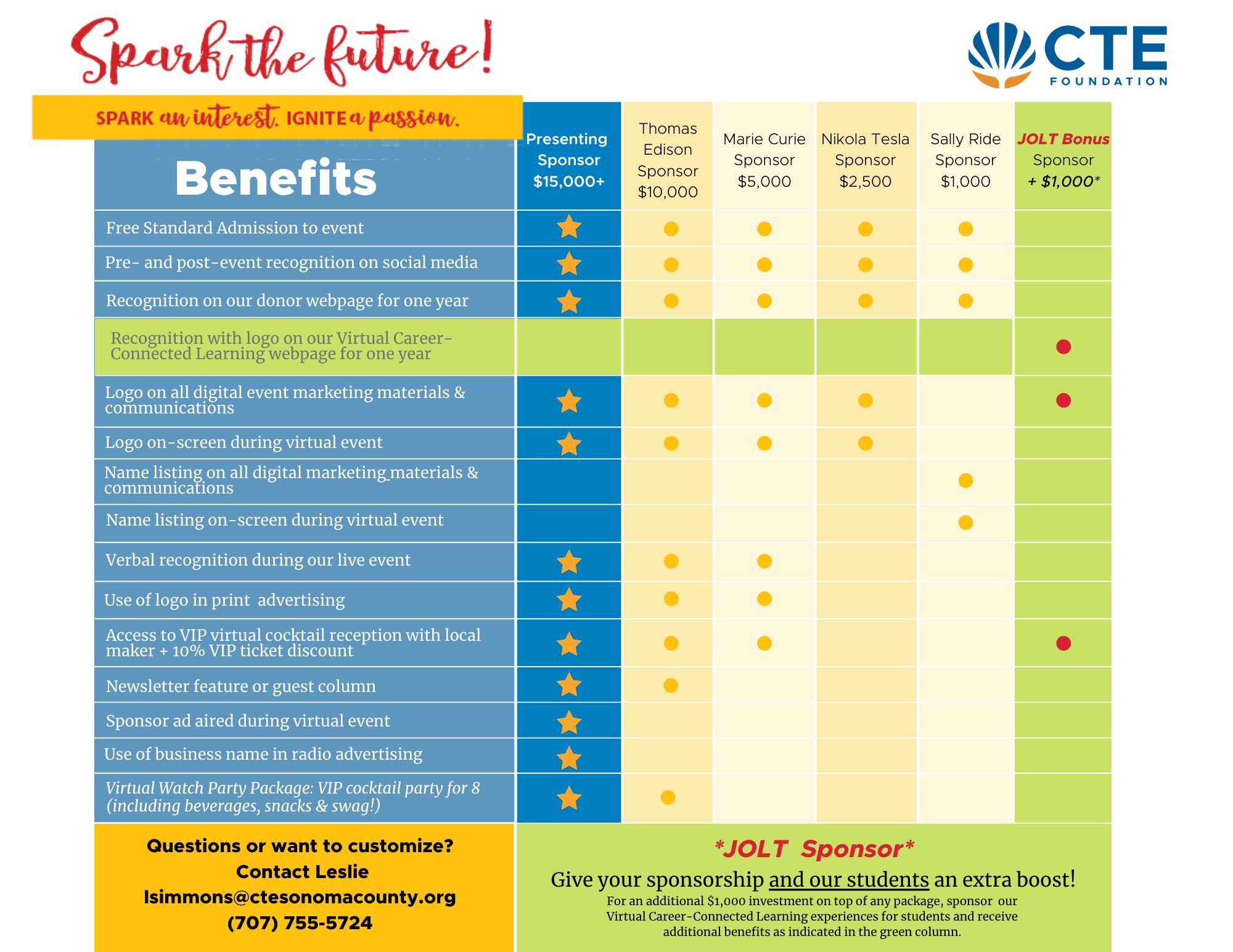 Spark the future!

CTE FOUNDATION

SPARK an interest. IGNITE a passion.

| Benefits | Presenting Sponsor $15,000+ | Thomas Edison Sponsor $10,000 | Marie Curie Sponsor $5,000 | Nikola Tesla Sponsor $2,500 | Sally Ride Sponsor $1,000 | JOLT Bonus Sponsor + $1,000* |
|---|---|---|---|---|---|---|
| Free Standard Admission to event | ★ | ● | ● | ● | ● | |
| Pre- and post-event recognition on social media | ★ | ● | ● | ● | ● | |
| Recognition on our donor webpage for one year | ★ | ● | ● | ● | ● | |
| Recognition with logo on our Virtual Career-Connected Learning webpage for one year | | | | | | ● |
| Logo on all digital event marketing materials & communications | ★ | ● | ● | ● | | ● |
| Logo on-screen during virtual event | ★ | ● | ● | ● | | |
| Name listing on all digital marketing materials & communications | | | | | ● | |
| Name listing on-screen during virtual event | | | | | ● | |
| Verbal recognition during our live event | ★ | ● | ● | | | |
| Use of logo in print advertising | ★ | ● | ● | | | |
| Access to VIP virtual cocktail reception with local maker + 10% VIP ticket discount | ★ | ● | ● | | | ● |
| Newsletter feature or guest column | ★ | ● | | | | |
| Sponsor ad aired during virtual event | ★ | | | | | |
| Use of business name in radio advertising | ★ | | | | | |
| Virtual Watch Party Package: VIP cocktail party for 8 (including beverages, snacks & swag!) | ★ | ● | | | | |

Questions or want to customize?
Contact Leslie
lsimmons@ctesonomacounty.org
(707) 755-5724

*JOLT Sponsor*
Give your sponsorship and our students an extra boost!
For an additional $1,000 investment on top of any package, sponsor our Virtual Career-Connected Learning experiences for students and receive additional benefits as indicated in the green column.